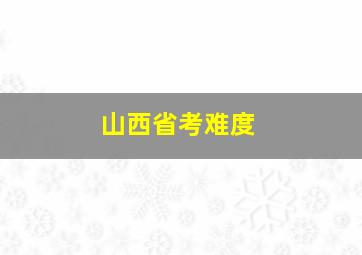 山西省考难度